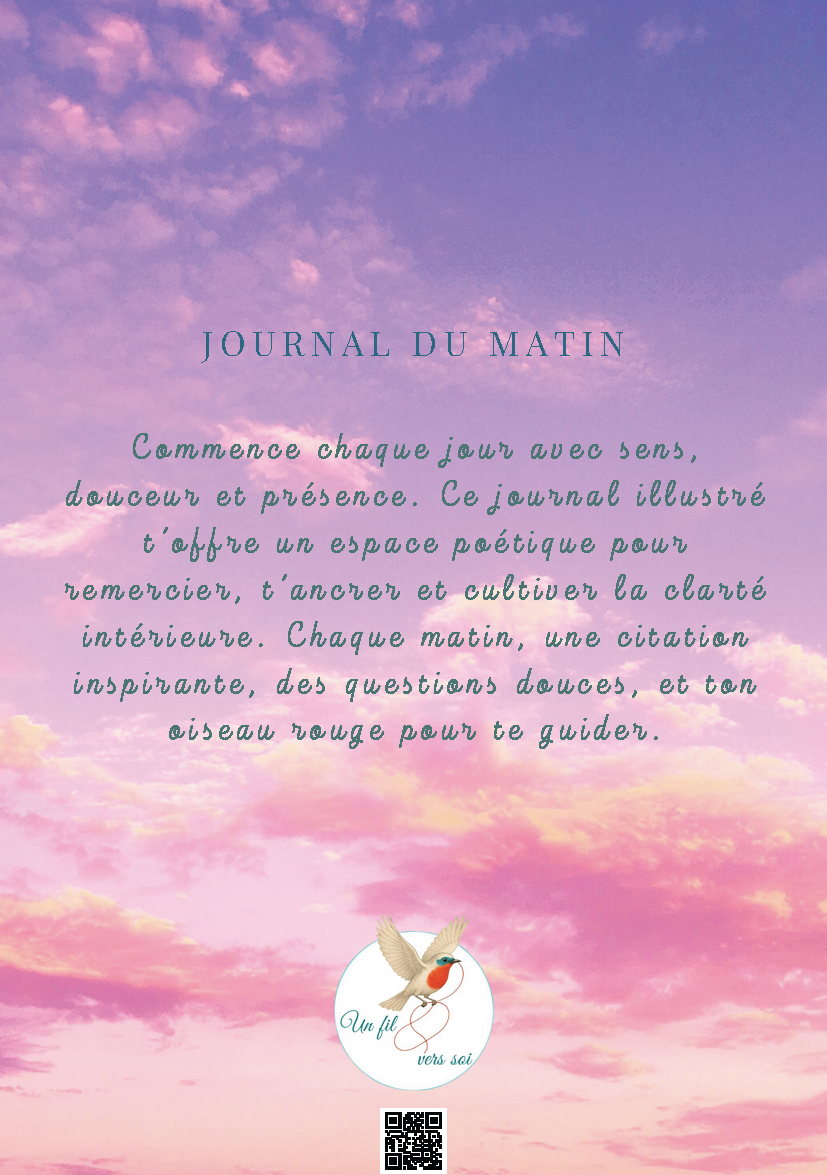 JOURNAL DU MATIN

Commence chaque jour avec sens, douceur et présence. Ce journal illustré t'offre un espace poétique pour remercier, t'ancrer et cultiver la clarté intérieure. Chaque matin, une citation inspirante, des questions douces, et ton oiseau rouge pour te guider.

Un fil
vers soi